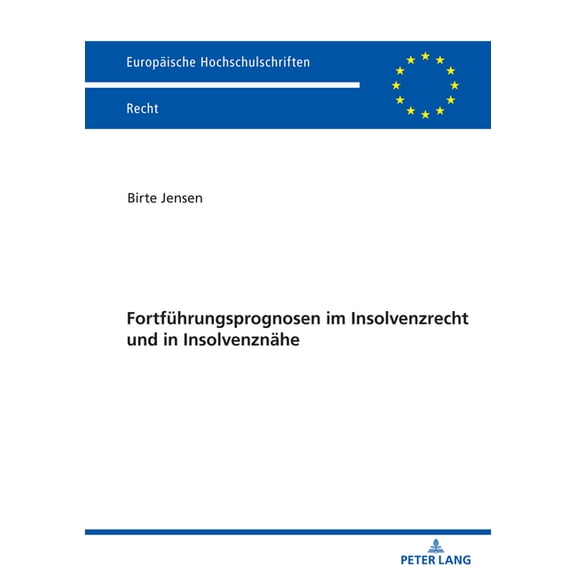 Europäische Hochschulschriften

Recht

Birte Jensen

Fortführungsprognosen im Insolvenzrecht und in Insolvenznähe

PETER LANG